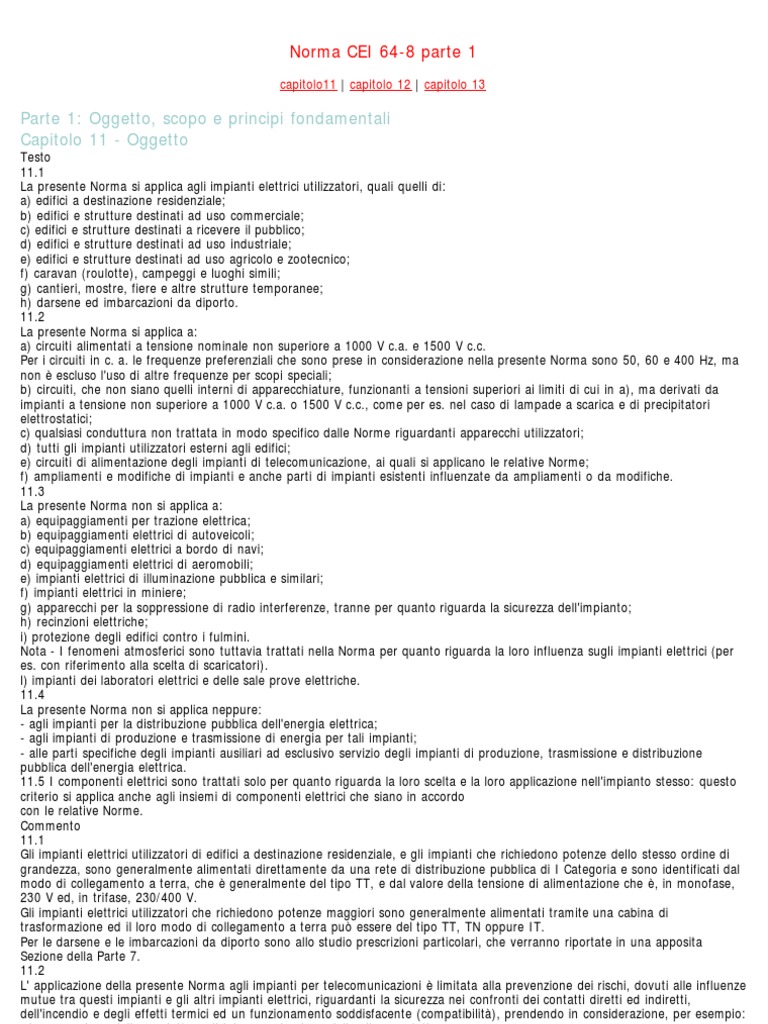 Norma CEI 64-8 parte 1

capitolo11 | capitolo 12 | capitolo 13

Parte 1: Oggetto, scopo e principi fondamentali
Capitolo 11 - Oggetto
Testo
11.1
La presente Norma si applica agli impianti elettrici utilizzatori, quali quelli di:
a) edifici a destinazione residenziale;
b) edifici e strutture destinati ad uso commerciale;
c) edifici e strutture destinati a ricevere il pubblico;
d) edifici e strutture destinati ad uso industriale;
e) edifici e strutture destinati ad uso agricolo e zootecnico;
f) caravan (roulotte), campeggi e luoghi simili;
g) cantieri, mostre, fiere e altre strutture temporanee;
h) darsene ed imbarcazioni da diporto.
11.2
La presente Norma si applica a:
a) circuiti alimentati a tensione nominale non superiore a 1000 V c.a. e 1500 V c.c.
Per i circuiti in c. a. le frequenze preferenziali che sono prese in considerazione nella presente Norma sono 50, 60 e 400 Hz, ma non è escluso l'uso di altre frequenze per scopi speciali;
b) circuiti, che non siano quelli interni di apparecchiature, funzionanti a tensioni superiori ai limiti di cui in a), ma derivati da impianti a tensione non superiore a 1000 V c.a. o 1500 V c.c., come per es. nel caso di lampade a scarica e di precipitatori elettrostatici;
c) qualsiasi conduttura non trattata in modo specifico dalle Norme riguardanti apparecchi utilizzatori;
d) tutti gli impianti utilizzatori esterni agli edifici;
e) circuiti di alimentazione degli impianti di telecomunicazione, ai quali si applicano le relative Norme;
f) ampliamenti e modifiche di impianti e anche parti di impianti esistenti influenzate da ampliamenti o da modifiche.
11.3
La presente Norma non si applica a:
a) equipaggiamenti per trazione elettrica;
b) equipaggiamenti elettrici di autoveicoli;
c) equipaggiamenti elettrici a bordo di navi;
d) equipaggiamenti elettrici di aeromobili;
e) impianti elettrici di illuminazione pubblica e similari;
f) impianti elettrici in miniere;
g) apparecchi per la soppressione di radio interferenze, tranne per quanto riguarda la sicurezza dell'impianto;
h) recinzioni elettriche;
i) protezione degli edifici contro i fulmini.
Nota - I fenomeni atmosferici sono tuttavia trattati nella Norma per quanto riguarda la loro influenza sugli impianti elettrici (per es. con riferimento alla scelta di scaricatori).
l) impianti dei laboratori elettrici e delle sale prove elettriche.
11.4
La presente Norma non si applica neppure:
- agli impianti per la distribuzione pubblica dell'energia elettrica;
- agli impianti di produzione e trasmissione di energia per tali impianti;
- alle parti specifiche degli impianti ausiliari ad esclusivo servizio degli impianti di produzione, trasmissione e distribuzione pubblica dell'energia elettrica.
11.5 I componenti elettrici sono trattati solo per quanto riguarda la loro scelta e la loro applicazione nell'impianto stesso: questo criterio si applica anche agli insiemi di componenti elettrici che siano in accordo con le relative Norme.
Commento
11.1
Gli impianti elettrici utilizzatori di edifici a destinazione residenziale, e gli impianti che richiedono potenze dello stesso ordine di grandezza, sono generalmente alimentati direttamente da una rete di distribuzione pubblica di I Categoria e sono identificati dal modo di collegamento a terra, che è generalmente del tipo TT, e dal valore della tensione di alimentazione che è, in monofase, 230 V ed, in trifase, 230/400 V.
Gli impianti elettrici utilizzatori che richiedono potenze maggiori sono generalmente alimentati tramite una cabina di trasformazione ed il loro modo di collegamento a terra può essere del tipo TT, TN oppure IT.
Per le darsene e le imbarcazioni da diporto sono allo studio prescrizioni particolari, che verranno riportate in una apposita Sezione della Parte 7.
11.2
L' applicazione della presente Norma agli impianti per telecomunicazioni è limitata alla prevenzione dei rischi, dovuti alle influenze mutue tra questi impianti e gli altri impianti elettrici, riguardanti la sicurezza nei confronti dei contatti diretti ed indiretti, dell'incendio e degli effetti termici ed un funzionamento soddisfacente (compatibilità), prendendo in considerazione, per esempio: